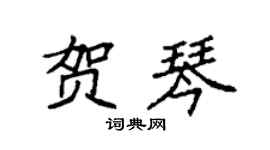 贺琴

词典网